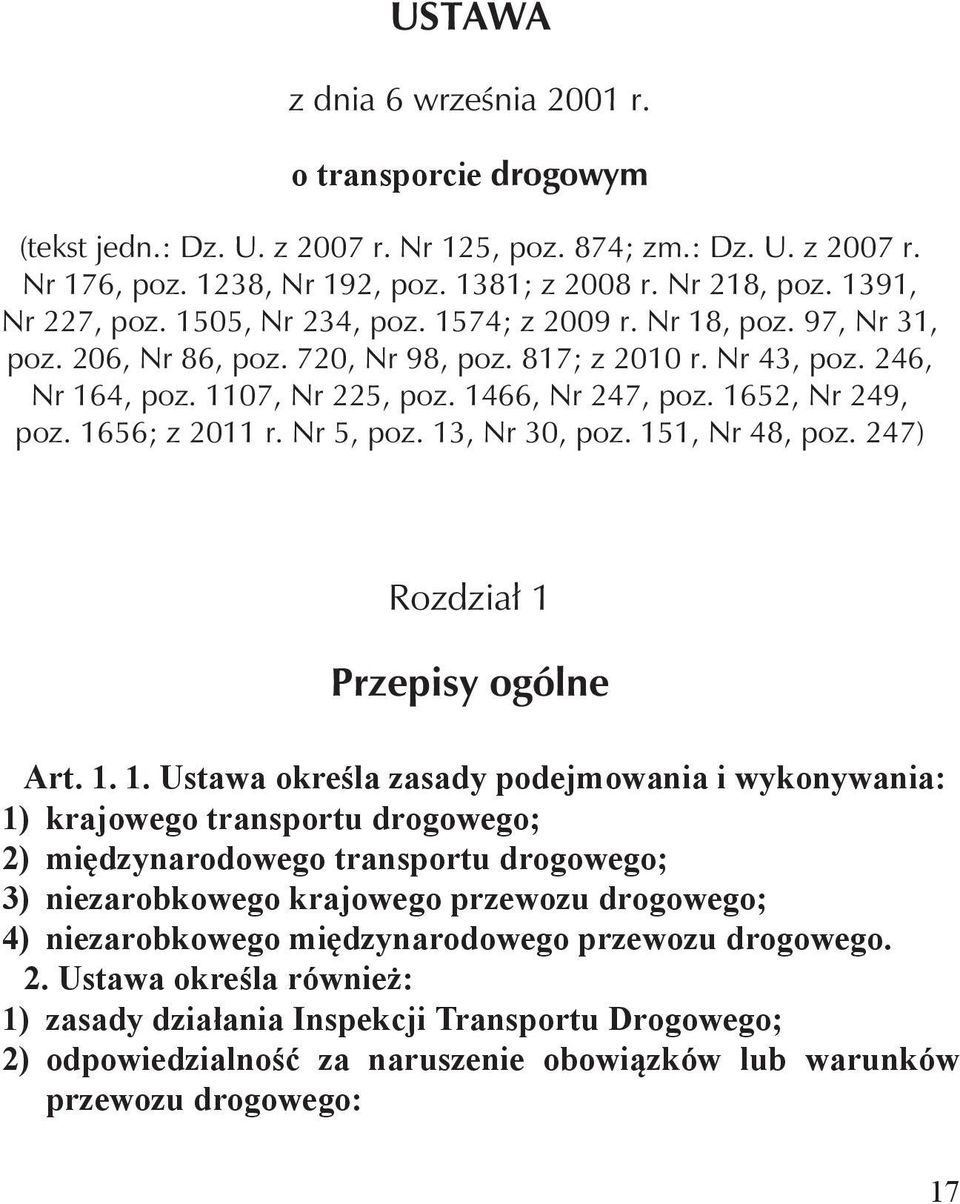 USTAWA

z dnia 6 września 2001 r.

o transporcie drogowym

(tekst jedn.: Dz. U. z 2007 r. Nr 125, poz. 874; zm.: Dz. U. z 2007 r. Nr 176, poz. 1238, Nr 192, poz. 1381; z 2008 r. Nr 218, poz. 1391, Nr 227, poz. 1505, Nr 234, poz. 1574; z 2009 r. Nr 18, poz. 97, Nr 31, poz. 206, Nr 86, poz. 720, Nr 98, poz. 817; z 2010 r. Nr 43, poz. 246, Nr 164, poz. 1107, Nr 225, poz. 1466, Nr 247, poz. 1652, Nr 249, poz. 1656; z 2011 r. Nr 5, poz. 13, Nr 30, poz. 151, Nr 48, poz. 247)

Rozdział 1

Przepisy ogólne

Art. 1. 1. Ustawa określa zasady podejmowania i wykonywania:
1) krajowego transportu drogowego;
2) międzynarodowego transportu drogowego;
3) niezarobkowego krajowego przewozu drogowego;
4) niezarobkowego międzynarodowego przewozu drogowego.
2. Ustawa określa również:
1) zasady działania Inspekcji Transportu Drogowego;
2) odpowiedzialność za naruszenie obowiązków lub warunków przewozu drogowego:

17